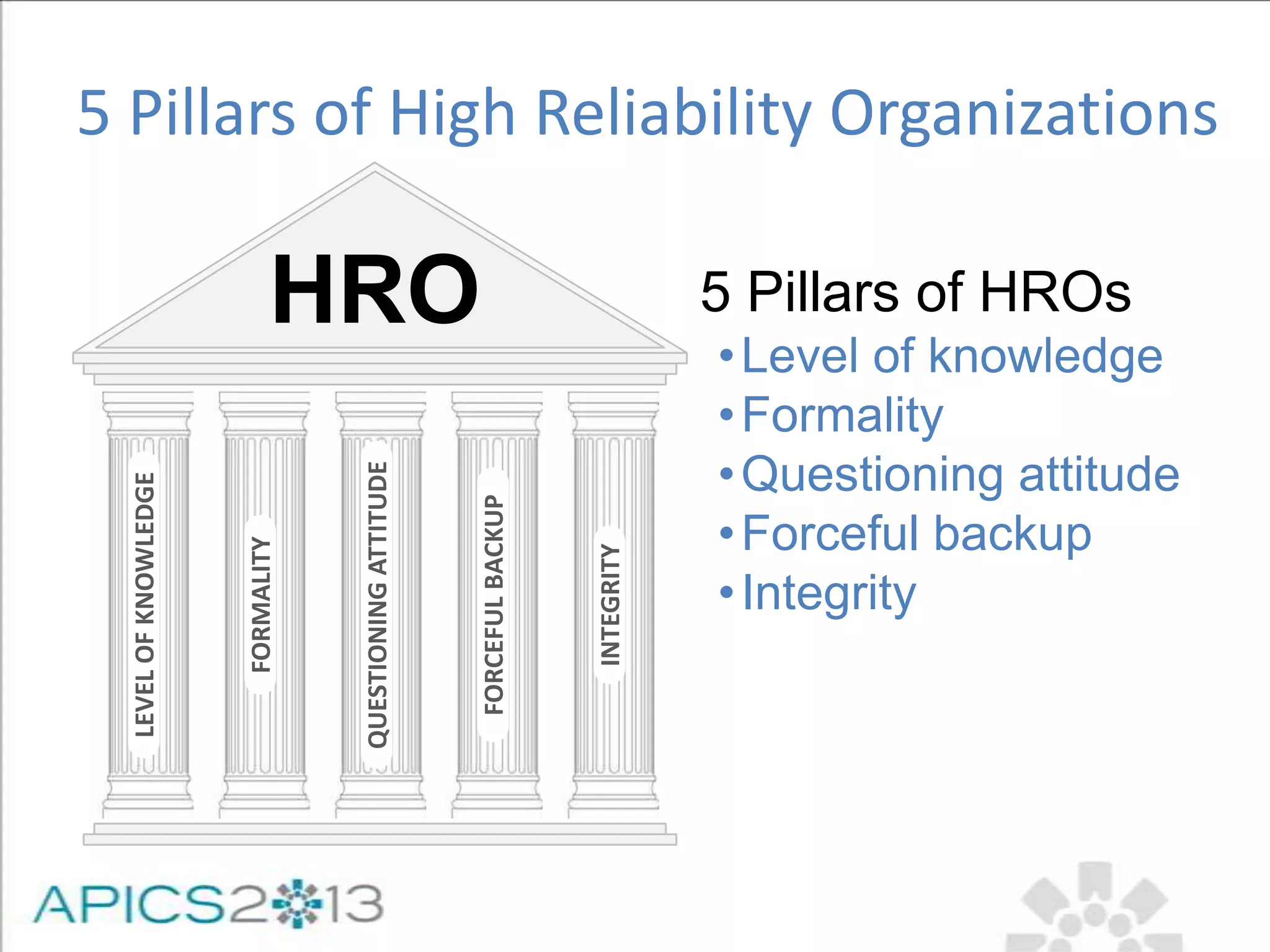 5 Pillars of High Reliability Organizations

HRO

LEVEL OF KNOWLEDGE

FORMALITY

QUESTIONING ATTITUDE

FORCEFUL BACKUP

INTEGRITY

5 Pillars of HROs
• Level of knowledge
• Formality
• Questioning attitude
• Forceful backup
• Integrity

APICS2013